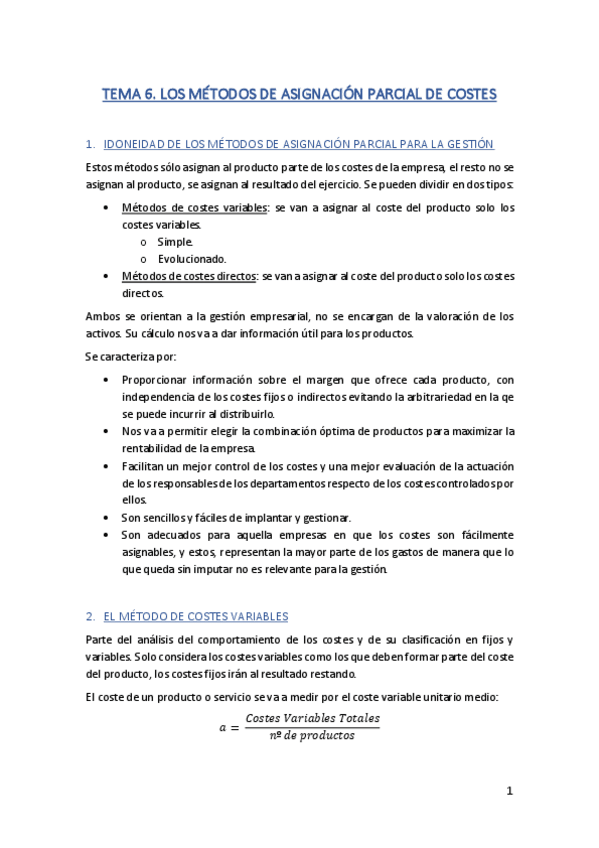 TEMA 6. LOS MÉTODOS DE ASIGNACIÓN PARCIAL DE COSTES

1. IDONEIDAD DE LOS MÉTODOS DE ASIGNACIÓN PARCIAL PARA LA GESTIÓN

Estos métodos sólo asignan al producto parte de los costes de la empresa, el resto no se asignan al producto, se asignan al resultado del ejercicio. Se pueden dividir en dos tipos:

• Métodos de costes variables: se van a asignar al coste del producto solo los costes variables.
o Simple.
o Evolucionado.
• Métodos de costes directos: se van a asignar al coste del producto solo los costes directos.

Ambos se orientan a la gestión empresarial, no se encargan de la valoración de los activos. Su cálculo nos va a dar información útil para los productos.

Se caracteriza por:

• Proporcionar información sobre el margen que ofrece cada producto, con independencia de los costes fijos o indirectos evitando la arbitrariedad en la qe se puede incurrir al distribuirlo.
• Nos va a permitir elegir la combinación óptima de productos para maximizar la rentabilidad de la empresa.
• Facilitan un mejor control de los costes y una mejor evaluación de la actuación de los responsables de los departamentos respecto de los costes controlados por ellos.
• Son sencillos y fáciles de implantar y gestionar.
• Son adecuados para aquella empresas en que los costes son fácilmente asignables, y estos, representan la mayor parte de los gastos de manera que lo que queda sin imputar no es relevante para la gestión.

2. EL MÉTODO DE COSTES VARIABLES

Parte del análisis del comportamiento de los costes y de su clasificación en fijos y variables. Solo considera los costes variables como los que deben formar parte del coste del producto, los costes fijos irán al resultado restando.

El coste de un producto o servicio se va a medir por el coste variable unitario medio:

$a = \frac{Costes\ Variables\ Totales}{nº\ de\ productos}$

1